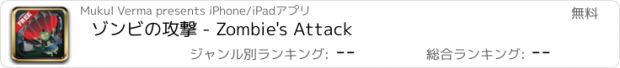 FREE

Mukul Verma presents iPhone/iPadアプリ

無料

ゾンビの攻撃 - Zombie's Attack

ジャンル別ランキング: --

総合ランキング: --